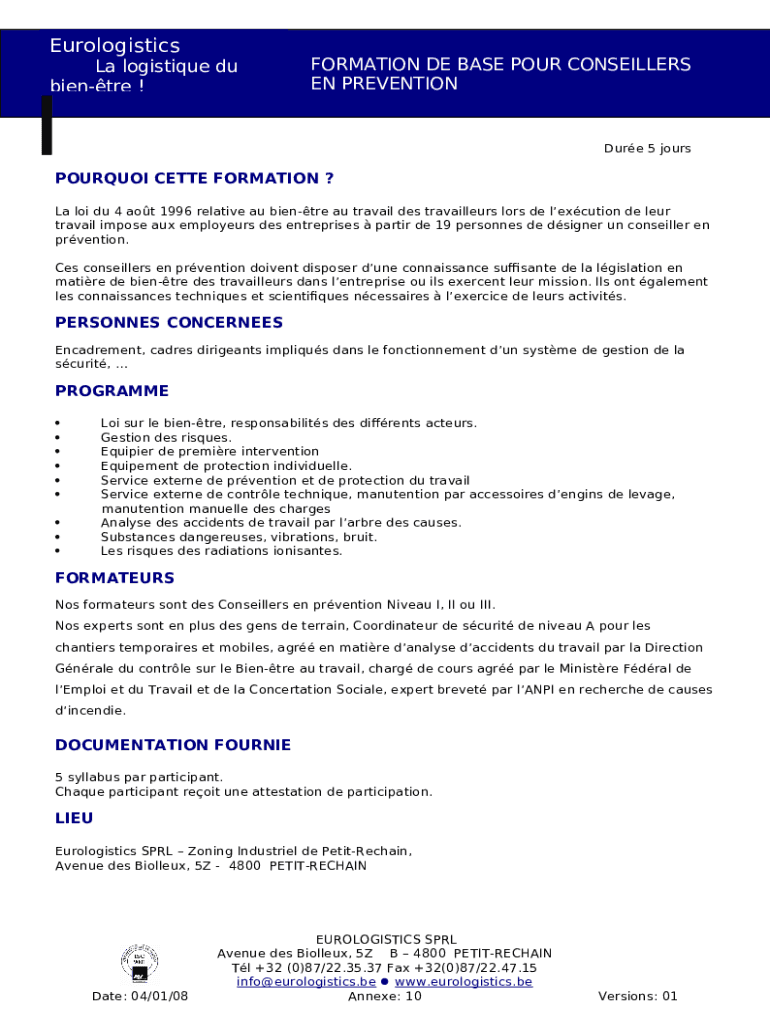 Eurologistics
La logistique du bien-être !

FORMATION DE BASE POUR CONSEILLERS EN PREVENTION

Durée 5 jours

POURQUOI CETTE FORMATION ?

La loi du 4 août 1996 relative au bien-être au travail des travailleurs lors de l'exécution de leur travail impose aux employeurs des entreprises à partir de 19 personnes de désigner un conseiller en prévention.

Ces conseillers en prévention doivent disposer d'une connaissance suffisante de la législation en matière de bien-être des travailleurs dans l'entreprise ou ils exercent leur mission. Ils ont également les connaissances techniques et scientifiques nécessaires à l'exercice de leurs activités.

PERSONNES CONCERNEES

Encadrement, cadres dirigeants impliqués dans le fonctionnement d'un système de gestion de la sécurité, …

PROGRAMME

• Loi sur le bien-être, responsabilités des différents acteurs.
• Gestion des risques.
• Equipier de première intervention
• Equipement de protection individuelle.
• Service externe de prévention et de protection du travail
• Service externe de contrôle technique, manutention par accessoires d'engins de levage, manutention manuelle des charges
• Analyse des accidents de travail par l'arbre des causes.
• Substances dangereuses, vibrations, bruit.
• Les risques des radiations ionisantes.

FORMATEURS

Nos formateurs sont des Conseillers en prévention Niveau I, II ou III.
Nos experts sont en plus des gens de terrain, Coordinateur de sécurité de niveau A pour les chantiers temporaires et mobiles, agréé en matière d'analyse d'accidents du travail par la Direction Générale du contrôle sur le Bien-être au travail, chargé de cours agréé par le Ministère Fédéral de l'Emploi et du Travail et de la Concertation Sociale, expert breveté par l'ANPI en recherche de causes d'incendie.

DOCUMENTATION FOURNIE

5 syllabus par participant.
Chaque participant reçoit une attestation de participation.

LIEU

Eurologistics SPRL – Zoning Industriel de Petit-Rechain,
Avenue des Biolleux, 5Z - 4800 PETIT-RECHAIN

EUROLOGISTICS SPRL
Avenue des Biolleux, 5Z B – 4800 PETIT-RECHAIN
Tél +32 (0)87/22.35.37 Fax +32(0)87/22.47.15
info@eurologistics.be ● www.eurologistics.be
Date: 04/01/08 Annexe: 10 Versions: 01